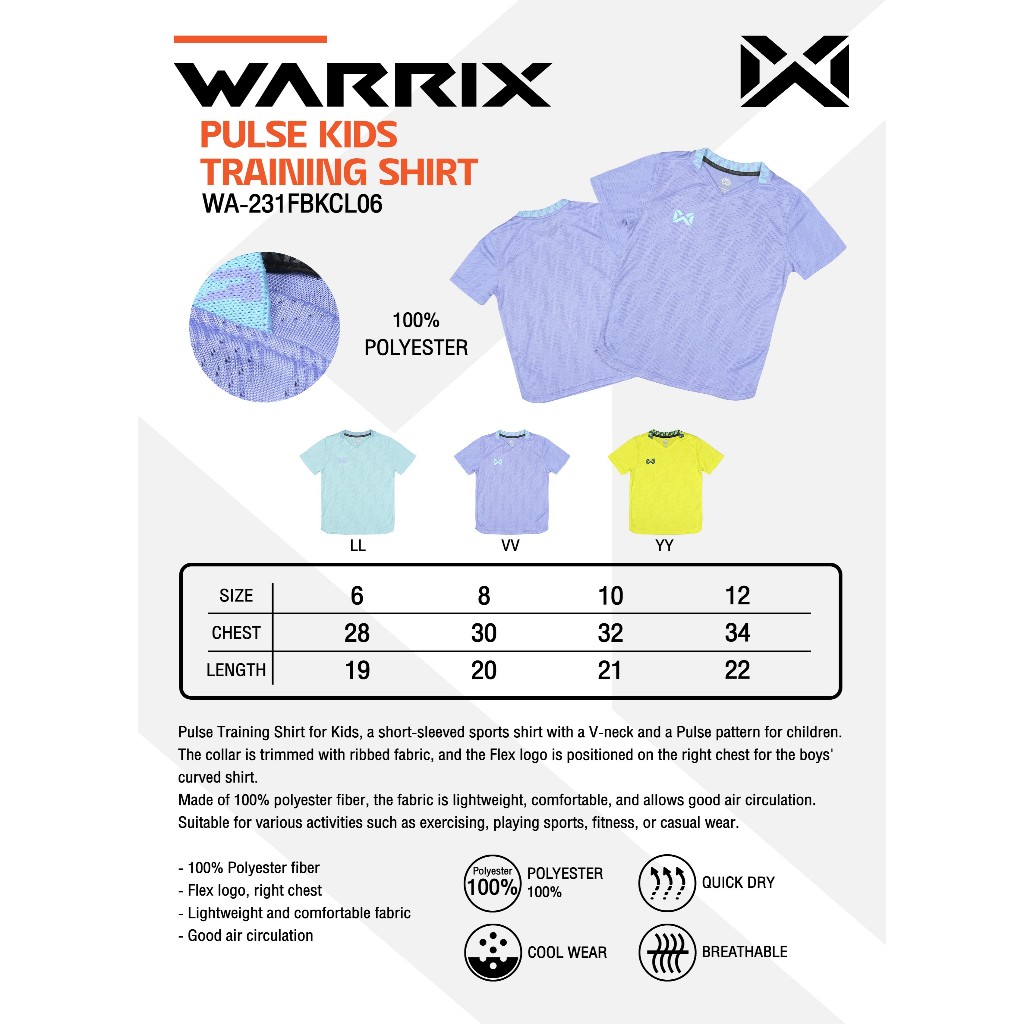 WARRIX

PULSE KIDS
TRAINING SHIRT
WA-231FBKCL06

100%
POLYESTER

LL

VV

YY

| SIZE | 6 | 8 | 10 | 12 |
|---|---|---|---|---|
| CHEST | 28 | 30 | 32 | 34 |
| LENGTH | 19 | 20 | 21 | 22 |

Pulse Training Shirt for Kids, a short-sleeved sports shirt with a V-neck and a Pulse pattern for children. The collar is trimmed with ribbed fabric, and the Flex logo is positioned on the right chest for the boys' curved shirt.
Made of 100% polyester fiber, the fabric is lightweight, comfortable, and allows good air circulation. Suitable for various activities such as exercising, playing sports, fitness, or casual wear.

- 100% Polyester fiber
- Flex logo, right chest
- Lightweight and comfortable fabric
- Good air circulation

Polyester 100%
POLYESTER
100%

QUICK DRY

COOL WEAR

BREATHABLE